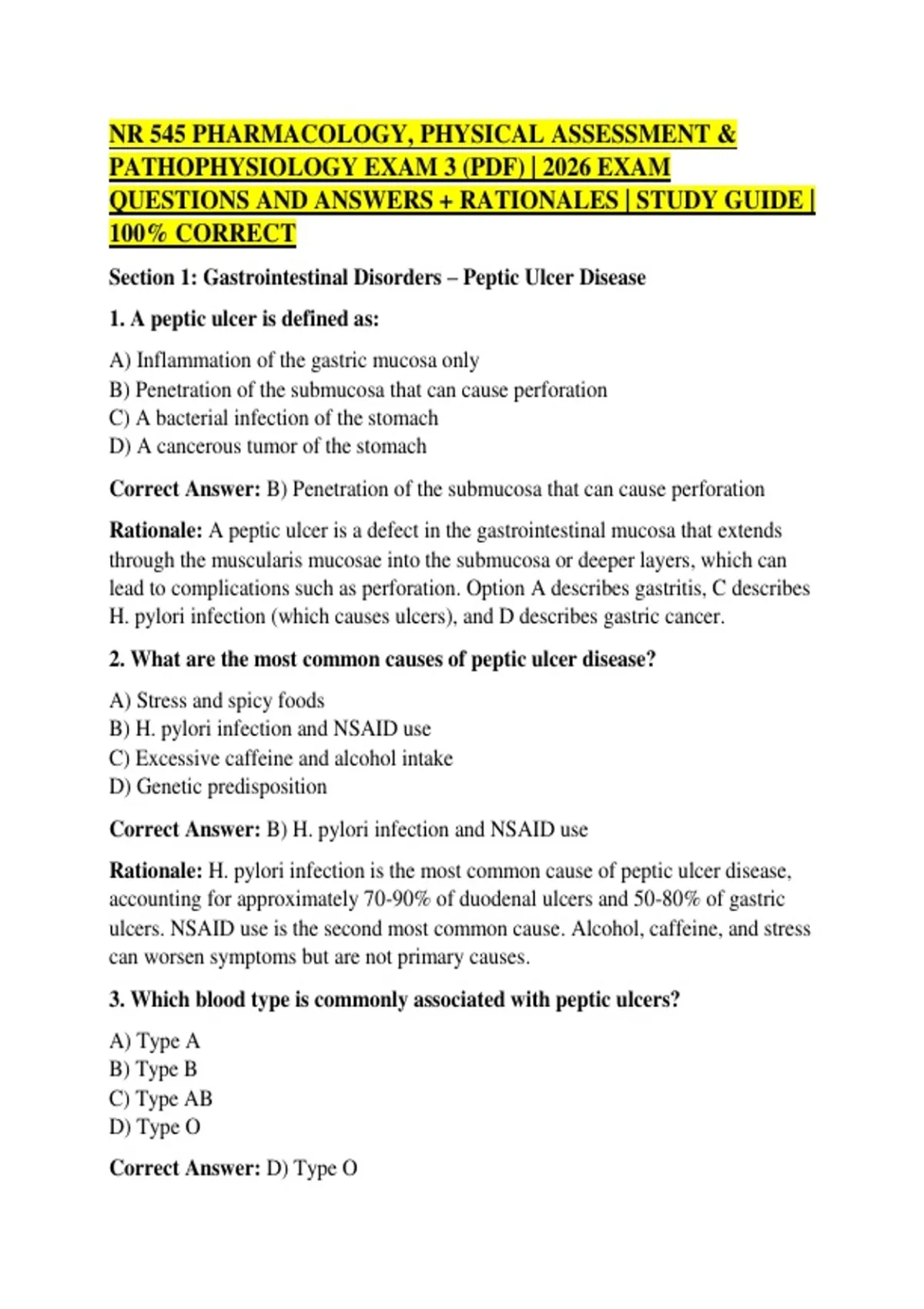 NR 545 PHARMACOLOGY, PHYSICAL ASSESSMENT & PATHOPHYSIOLOGY EXAM 3 (PDF) | 2026 EXAM QUESTIONS AND ANSWERS + RATIONALES | STUDY GUIDE | 100% CORRECT

Section 1: Gastrointestinal Disorders – Peptic Ulcer Disease

1. A peptic ulcer is defined as:

A) Inflammation of the gastric mucosa only
B) Penetration of the submucosa that can cause perforation
C) A bacterial infection of the stomach
D) A cancerous tumor of the stomach

Correct Answer: B) Penetration of the submucosa that can cause perforation

Rationale: A peptic ulcer is a defect in the gastrointestinal mucosa that extends through the muscularis mucosae into the submucosa or deeper layers, which can lead to complications such as perforation. Option A describes gastritis, C describes H. pylori infection (which causes ulcers), and D describes gastric cancer.

2. What are the most common causes of peptic ulcer disease?

A) Stress and spicy foods
B) H. pylori infection and NSAID use
C) Excessive caffeine and alcohol intake
D) Genetic predisposition

Correct Answer: B) H. pylori infection and NSAID use

Rationale: H. pylori infection is the most common cause of peptic ulcer disease, accounting for approximately 70-90% of duodenal ulcers and 50-80% of gastric ulcers. NSAID use is the second most common cause. Alcohol, caffeine, and stress can worsen symptoms but are not primary causes.

3. Which blood type is commonly associated with peptic ulcers?

A) Type A
B) Type B
C) Type AB
D) Type O

Correct Answer: D) Type O